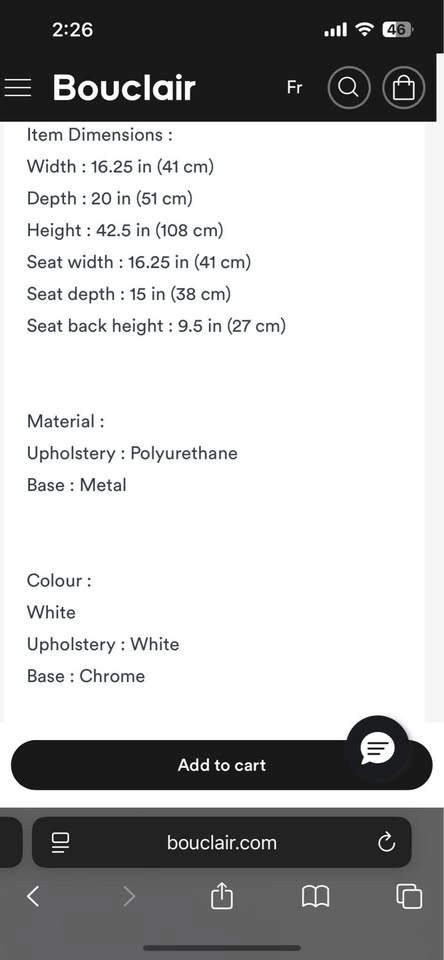 2:26

46

Bouclair

Fr

Item Dimensions :
Width : 16.25 in (41 cm)
Depth : 20 in (51 cm)
Height : 42.5 in (108 cm)
Seat width : 16.25 in (41 cm)
Seat depth : 15 in (38 cm)
Seat back height : 9.5 in (27 cm)

Material :
Upholstery : Polyurethane
Base : Metal

Colour :
White
Upholstery : White
Base : Chrome

Add to cart

bouclair.com